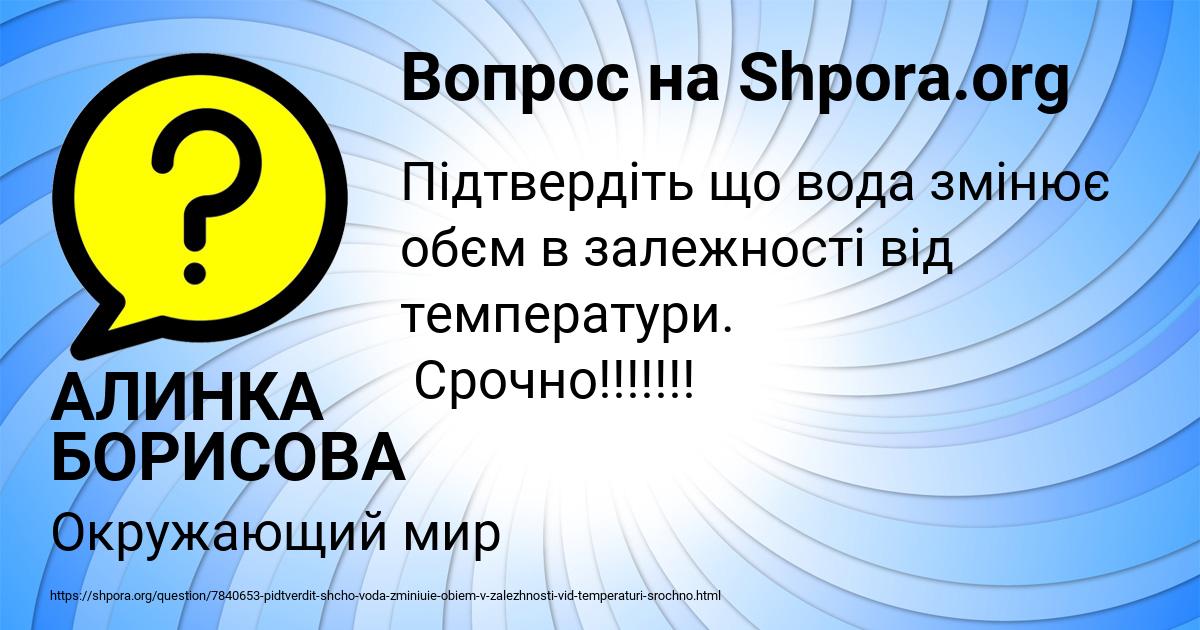 Вопрос на Shpora.org

Підтвердіть що вода змінює обєм в залежності від температури.
Срочно!!!!!!!

АЛИНКА БОРИСОВА

Окружающий мир

https://shpora.org/question/7840653-pidtverdit-shcho-voda-zminiuie-obiem-v-zalezhnosti-vid-temperaturi-srochno.html